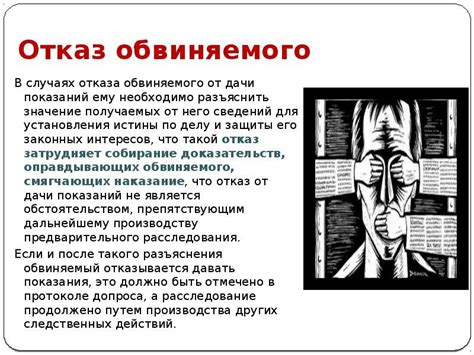 Отказ обвиняемого

В случаях отказа обвиняемого от дачи показаний ему необходимо разъяснить значение получаемых от него сведений для установления истины по делу и защиты его законных интересов, что такой отказ затрудняет собирание доказательств, оправдывающих обвиняемого, смягчающих наказание, что отказ от дачи показаний не является обстоятельством, препятствующим дальнейшему производству предварительного расследования.

Если и после такого разъяснения обвиняемый отказывается давать показания, это должно быть отмечено в протоколе допроса, а расследование продолжено путем производства других следственных действий.